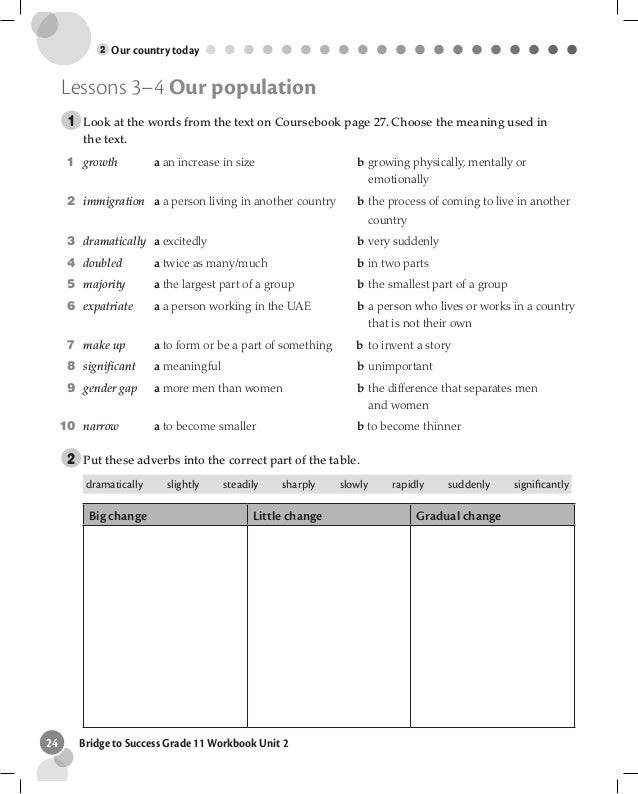 2 Our country today

Lessons 3–4 Our population

1 Look at the words from the text on Coursebook page 27. Choose the meaning used in the text.

1 growth a an increase in size b growing physically, mentally or emotionally
2 immigration a a person living in another country b the process of coming to live in another country
3 dramatically a excitedly b very suddenly
4 doubled a twice as many/much b in two parts
5 majority a the largest part of a group b the smallest part of a group
6 expatriate a a person working in the UAE b a person who lives or works in a country that is not their own
7 make up a to form or be a part of something b to invent a story
8 significant a meaningful b unimportant
9 gender gap a more men than women b the difference that separates men and women
10 narrow a to become smaller b to become thinner

2 Put these adverbs into the correct part of the table.

dramatically slightly steadily sharply slowly rapidly suddenly significantly

| Big change | Little change | Gradual change |
|---|---|---|
| | | |

24 Bridge to Success Grade 11 Workbook Unit 2